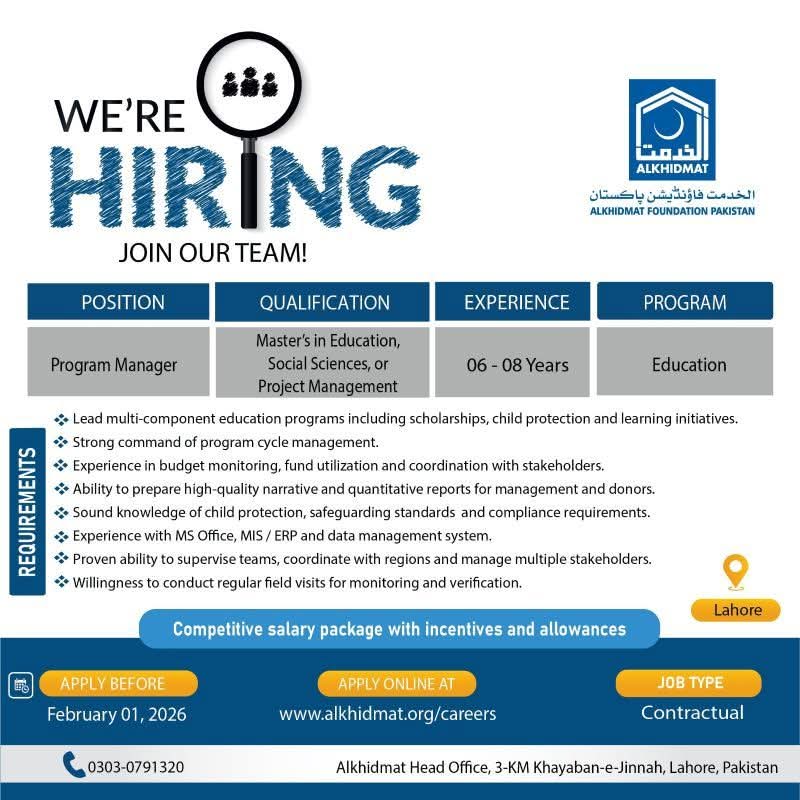 WE'RE HIRING

JOIN OUR TEAM!

الخدمت
ALKHIDMAT
الخدمت فاؤنڈیشن پاکستان
ALKHIDMAT FOUNDATION PAKISTAN

| POSITION | QUALIFICATION | EXPERIENCE | PROGRAM |
|---|---|---|---|
| Program Manager | Master's in Education, Social Sciences, or Project Management | 06 - 08 Years | Education |

REQUIREMENTS

❖ Lead multi-component education programs including scholarships, child protection and learning initiatives.
❖ Strong command of program cycle management.
❖ Experience in budget monitoring, fund utilization and coordination with stakeholders.
❖ Ability to prepare high-quality narrative and quantitative reports for management and donors.
❖ Sound knowledge of child protection, safeguarding standards and compliance requirements.
❖ Experience with MS Office, MIS / ERP and data management system.
❖ Proven ability to supervise teams, coordinate with regions and manage multiple stakeholders.
❖ Willingness to conduct regular field visits for monitoring and verification.

Lahore

Competitive salary package with incentives and allowances

APPLY BEFORE
February 01, 2026

APPLY ONLINE AT
www.alkhidmat.org/careers

JOB TYPE
Contractual

0303-0791320

Alkhidmat Head Office, 3-KM Khayaban-e-Jinnah, Lahore, Pakistan